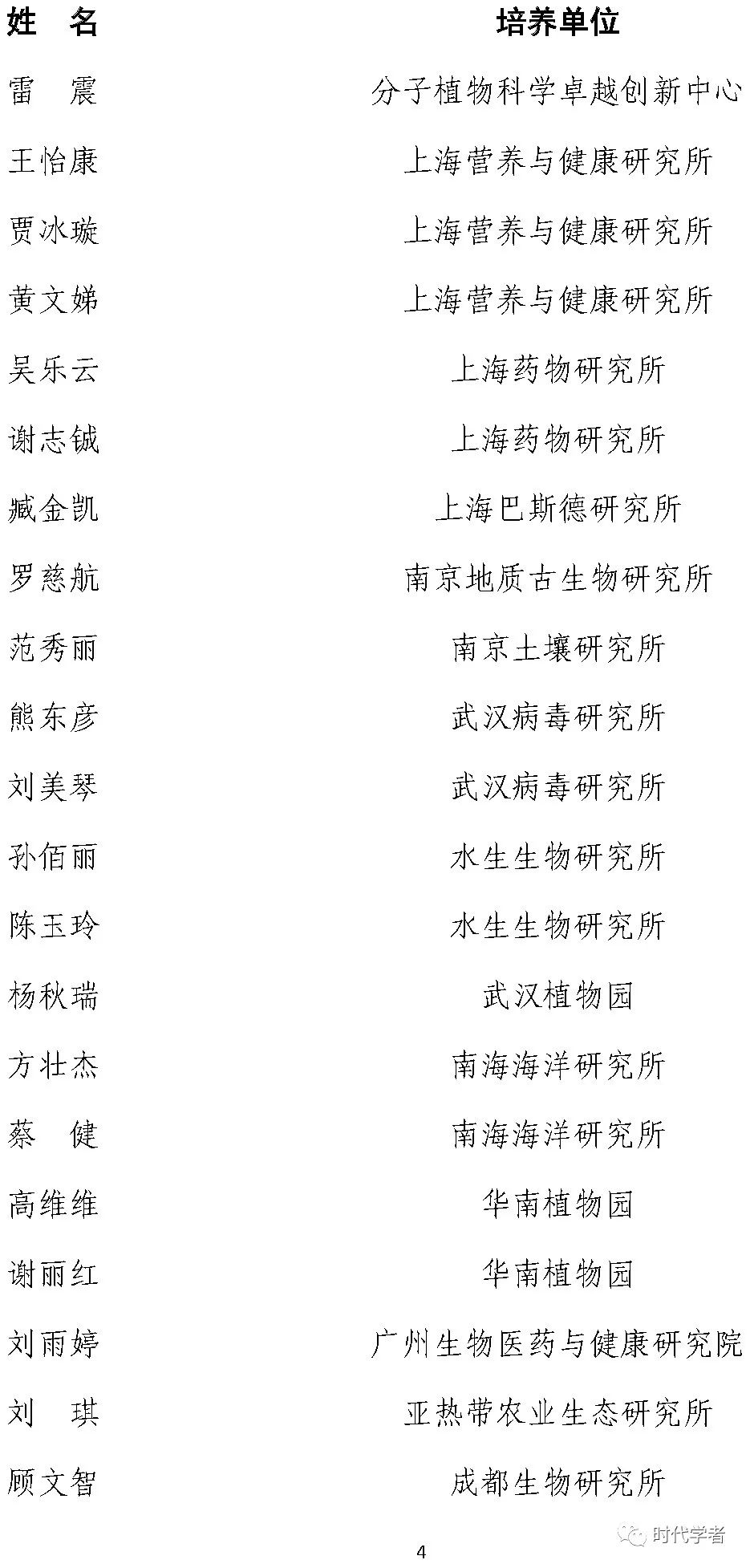 | 姓 名 | 培养单位 |
|---|---|
| 雷 震 | 分子植物科学卓越创新中心 |
| 王怡康 | 上海营养与健康研究所 |
| 贾冰璇 | 上海营养与健康研究所 |
| 黄文娣 | 上海营养与健康研究所 |
| 吴乐云 | 上海药物研究所 |
| 谢志铖 | 上海药物研究所 |
| 臧金凯 | 上海巴斯德研究所 |
| 罗慈航 | 南京地质古生物研究所 |
| 范秀丽 | 南京土壤研究所 |
| 熊东彦 | 武汉病毒研究所 |
| 刘美琴 | 武汉病毒研究所 |
| 孙佰丽 | 水生生物研究所 |
| 陈玉玲 | 水生生物研究所 |
| 杨秋瑞 | 武汉植物园 |
| 方壮杰 | 南海海洋研究所 |
| 蔡 健 | 南海海洋研究所 |
| 高维维 | 华南植物园 |
| 谢丽红 | 华南植物园 |
| 刘雨婷 | 广州生物医药与健康研究院 |
| 刘 琪 | 亚热带农业生态研究所 |
| 顾文智 | 成都生物研究所 |

4

时代学者